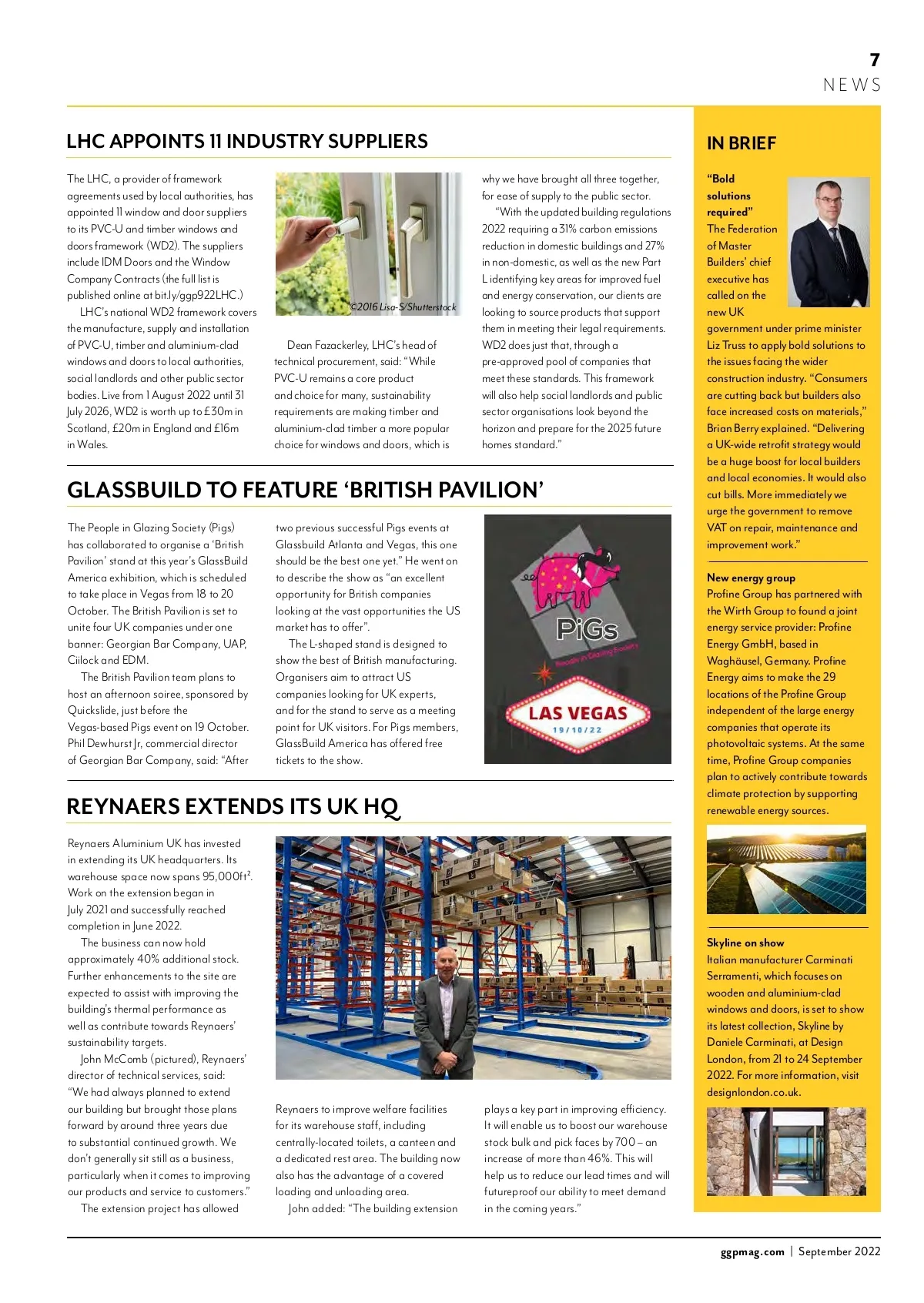 7
NEWS

LHC APPOINTS 11 INDUSTRY SUPPLIERS

The LHC, a provider of framework agreements used by local authorities, has appointed 11 window and door suppliers to its PVC-U and timber windows and doors framework (WD2). The suppliers include IDM Doors and the Window Company Contracts (the full list is published online at bit.ly/ggp922LHC.)

LHC's national WD2 framework covers the manufacture, supply and installation of PVC-U, timber and aluminium-clad windows and doors to local authorities, social landlords and other public sector bodies. Live from 1 August 2022 until 31 July 2026, WD2 is worth up to £30m in Scotland, £20m in England and £16m in Wales.

©2016 Lisa-S/Shutterstock

Dean Fazackerley, LHC's head of technical procurement, said: "While PVC-U remains a core product and choice for many, sustainability requirements are making timber and aluminium-clad timber a more popular choice for windows and doors, which is why we have brought all three together, for ease of supply to the public sector.

"With the updated building regulations 2022 requiring a 31% carbon emissions reduction in domestic buildings and 27% in non-domestic, as well as the new Part L identifying key areas for improved fuel and energy conservation, our clients are looking to source products that support them in meeting their legal requirements. WD2 does just that, through a pre-approved pool of companies that meet these standards. This framework will also help social landlords and public sector organisations look beyond the horizon and prepare for the 2025 future homes standard."

GLASSBUILD TO FEATURE 'BRITISH PAVILION'

The People in Glazing Society (Pigs) has collaborated to organise a 'British Pavilion' stand at this year's GlassBuild America exhibition, which is scheduled to take place in Vegas from 18 to 20 October. The British Pavilion is set to unite four UK companies under one banner: Georgian Bar Company, UAP, Ciilock and EDM.

The British Pavilion team plans to host an afternoon soiree, sponsored by Quickslide, just before the Vegas-based Pigs event on 19 October. Phil Dewhurst Jr, commercial director of Georgian Bar Company, said: "After two previous successful Pigs events at Glassbuild Atlanta and Vegas, this one should be the best one yet." He went on to describe the show as "an excellent opportunity for British companies looking at the vast opportunities the US market has to offer".

The L-shaped stand is designed to show the best of British manufacturing. Organisers aim to attract US companies looking for UK experts, and for the stand to serve as a meeting point for UK visitors. For Pigs members, GlassBuild America has offered free tickets to the show.

PiGs
People in Glazing Society
LAS VEGAS
19/10/22

REYNAERS EXTENDS ITS UK HQ

Reynaers Aluminium UK has invested in extending its UK headquarters. Its warehouse space now spans 95,000ft². Work on the extension began in July 2021 and successfully reached completion in June 2022.

The business can now hold approximately 40% additional stock. Further enhancements to the site are expected to assist with improving the building's thermal performance as well as contribute towards Reynaers' sustainability targets.

John McComb (pictured), Reynaers' director of technical services, said: "We had always planned to extend our building but brought those plans forward by around three years due to substantial continued growth. We don't generally sit still as a business, particularly when it comes to improving our products and service to customers."

The extension project has allowed Reynaers to improve welfare facilities for its warehouse staff, including centrally-located toilets, a canteen and a dedicated rest area. The building now also has the advantage of a covered loading and unloading area.

John added: "The building extension plays a key part in improving efficiency. It will enable us to boost our warehouse stock bulk and pick faces by 700 – an increase of more than 46%. This will help us to reduce our lead times and will futureproof our ability to meet demand in the coming years."

IN BRIEF

"Bold solutions required"
The Federation of Master Builders' chief executive has called on the new UK government under prime minister Liz Truss to apply bold solutions to the issues facing the wider construction industry. "Consumers are cutting back but builders also face increased costs on materials," Brian Berry explained. "Delivering a UK-wide retrofit strategy would be a huge boost for local builders and local economies. It would also cut bills. More immediately we urge the government to remove VAT on repair, maintenance and improvement work."

New energy group
Profine Group has partnered with the Wirth Group to found a joint energy service provider: Profine Energy GmbH, based in Waghäusel, Germany. Profine Energy aims to make the 29 locations of the Profine Group independent of the large energy companies that operate its photovoltaic systems. At the same time, Profine Group companies plan to actively contribute towards climate protection by supporting renewable energy sources.

Skyline on show
Italian manufacturer Carminati Serramenti, which focuses on wooden and aluminium-clad windows and doors, is set to show its latest collection, Skyline by Daniele Carminati, at Design London, from 21 to 24 September 2022. For more information, visit designlondon.co.uk.

ggpmag.com | September 2022